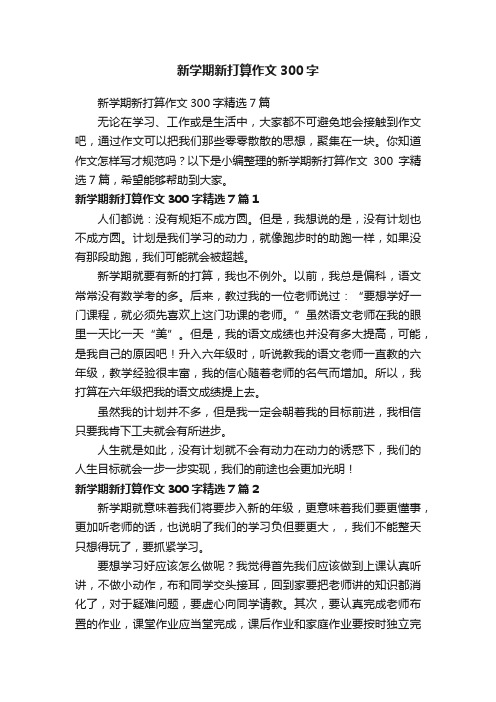 新学期新打算作文300字

新学期新打算作文300字精选7篇

无论在学习、工作或是生活中，大家都不可避免地会接触到作文吧，通过作文可以把我们那些零零散散的思想，聚集在一块。你知道作文怎样写才规范吗？以下是小编整理的新学期新打算作文 300 字精选7篇，希望能够帮助到大家。

新学期新打算作文300字精选7篇1

人们都说：没有规矩不成方圆。但是，我想说的是，没有计划也不成方圆。计划是我们学习的动力，就像跑步时的助跑一样，如果没有那段助跑，我们可能就会被超越。

新学期就要有新的打算，我也不例外。以前，我总是偏科，语文常常没有数学考的多。后来，教过我的一位老师说过：“要想学好一门课程，就必须先喜欢上这门功课的老师。”虽然语文老师在我的眼里一天比一天“美”。但是，我的语文成绩也并没有多大提高，可能，是我自己的原因吧！升入六年级时，听说教我的语文老师一直教的六年级，教学经验很丰富，我的信心随着老师的名气而增加。所以，我打算在六年级把我的语文成绩提上去。

虽然我的计划并不多，但是我一定会朝着我的目标前进，我相信只要我肯下工夫就会有所进步。

人生就是如此，没有计划就不会有动力在动力的诱惑下，我们的人生目标就会一步一步实现，我们的前途也会更加光明！

新学期新打算作文300字精选7篇2

新学期就意味着我们将要步入新的年级，更意味着我们要更懂事，更加听老师的话，也说明了我们的学习负担要更大，，我们不能整天只想得玩了，要抓紧学习。

要想学习好应该怎么做呢？我觉得首先我们应该做到上课认真听讲，不做小动作，布和同学交头接耳，回到家要把老师讲的知识都消化了，对于疑难问题，要虚心向同学请教。其次，要认真完成老师布置的作业，课堂作业应当堂完成，课后作业和家庭作业要按时独立完